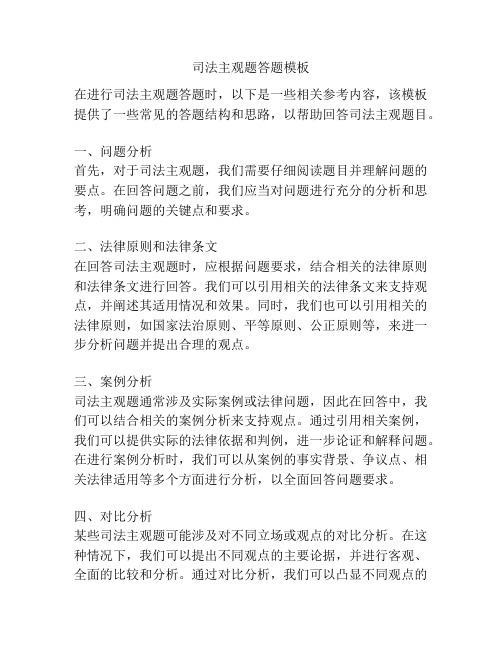 司法主观题答题模板

在进行司法主观题答题时，以下是一些相关参考内容，该模板提供了一些常见的答题结构和思路，以帮助回答司法主观题目。

一、问题分析
首先，对于司法主观题，我们需要仔细阅读题目并理解问题的要点。在回答问题之前，我们应当对问题进行充分的分析和思考，明确问题的关键点和要求。

二、法律原则和法律条文
在回答司法主观题时，应根据问题要求，结合相关的法律原则和法律条文进行回答。我们可以引用相关的法律条文来支持观点，并阐述其适用情况和效果。同时，我们也可以引用相关的法律原则，如国家法治原则、平等原则、公正原则等，来进一步分析问题并提出合理的观点。

三、案例分析
司法主观题通常涉及实际案例或法律问题，因此在回答中，我们可以结合相关的案例分析来支持观点。通过引用相关案例，我们可以提供实际的法律依据和判例，进一步论证和解释问题。在进行案例分析时，我们可以从案例的事实背景、争议点、相关法律适用等多个方面进行分析，以全面回答问题要求。

四、对比分析
某些司法主观题可能涉及对不同立场或观点的对比分析。在这种情况下，我们可以提出不同观点的主要论据，并进行客观、全面的比较和分析。通过对比分析，我们可以凸显不同观点的